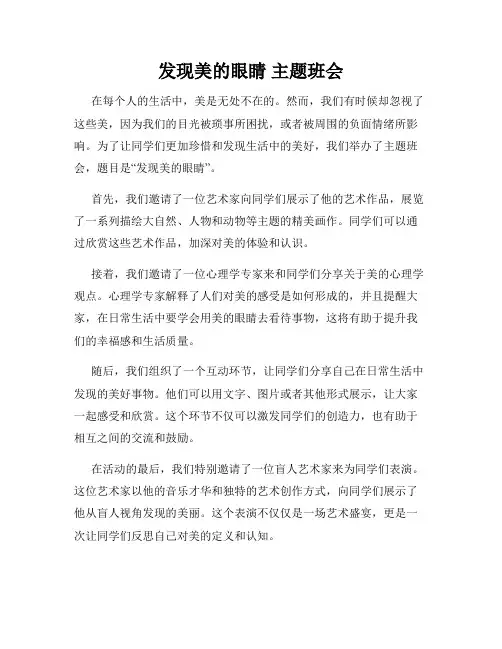 发现美的眼睛 主题班会

在每个人的生活中，美是无处不在的。然而，我们有时候却忽视了这些美，因为我们的目光被琐事所困扰，或者被周围的负面情绪所影响。为了让同学们更加珍惜和发现生活中的美好，我们举办了主题班会，题目是“发现美的眼睛”。

首先，我们邀请了一位艺术家向同学们展示了他的艺术作品，展览了一系列描绘大自然、人物和动物等主题的精美画作。同学们可以通过欣赏这些艺术作品，加深对美的体验和认识。

接着，我们邀请了一位心理学专家来和同学们分享关于美的心理学观点。心理学专家解释了人们对美的感受是如何形成的，并且提醒大家，在日常生活中要学会用美的眼睛去看待事物，这将有助于提升我们的幸福感和生活质量。

随后，我们组织了一个互动环节，让同学们分享自己在日常生活中发现的美好事物。他们可以用文字、图片或者其他形式展示，让大家一起感受和欣赏。这个环节不仅可以激发同学们的创造力，也有助于相互之间的交流和鼓励。

在活动的最后，我们特别邀请了一位盲人艺术家来为同学们表演。这位艺术家以他的音乐才华和独特的艺术创作方式，向同学们展示了他从盲人视角发现的美丽。这个表演不仅仅是一场艺术盛宴，更是一次让同学们反思自己对美的定义和认知。